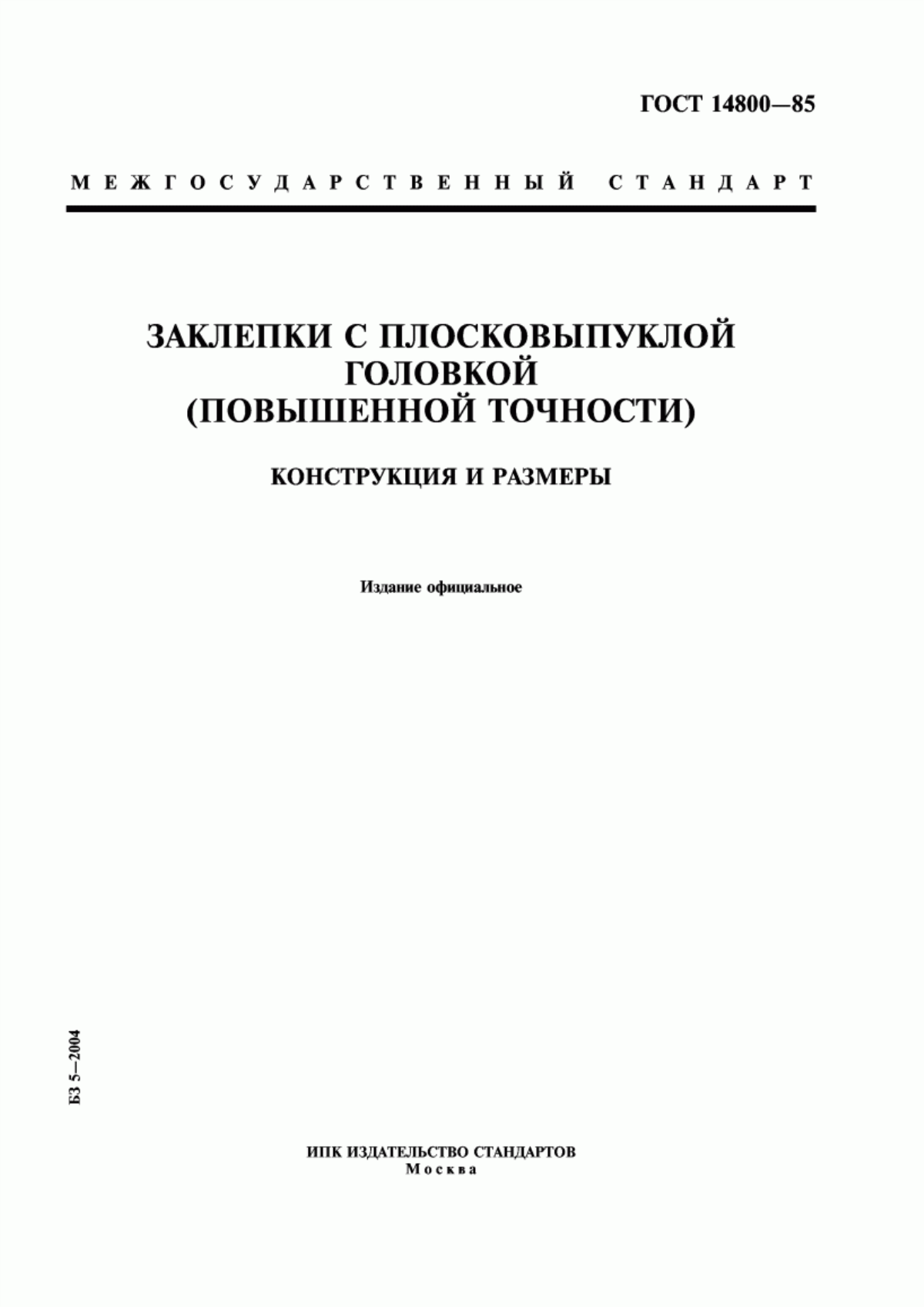 ГОСТ 14800—85

МЕЖГОСУДАРСТВЕННЫЙ СТАНДАРТ

ЗАКЛЕПКИ С ПЛОСКОВЫПУКЛОЙ ГОЛОВКОЙ (ПОВЫШЕННОЙ ТОЧНОСТИ)

КОНСТРУКЦИЯ И РАЗМЕРЫ

Издание официальное

БЗ 5—2004

ИПК ИЗДАТЕЛЬСТВО СТАНДАРТОВ
Москва